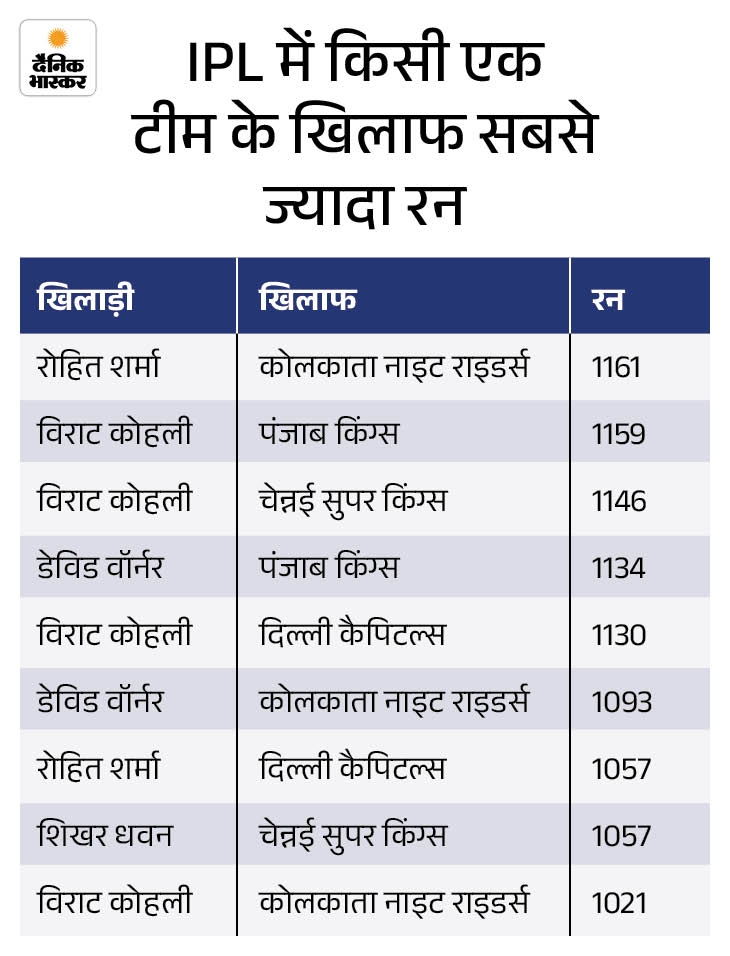 दैनिक भास्कर

IPL में किसी एक टीम के खिलाफ सबसे ज्यादा रन

| खिलाड़ी | खिलाफ | रन |
|---|---|---|
| रोहित शर्मा | कोलकाता नाइट राइडर्स | 1161 |
| विराट कोहली | पंजाब किंग्स | 1159 |
| विराट कोहली | चेन्नई सुपर किंग्स | 1146 |
| डेविड वॉर्नर | पंजाब किंग्स | 1134 |
| विराट कोहली | दिल्ली कैपिटल्स | 1130 |
| डेविड वॉर्नर | कोलकाता नाइट राइडर्स | 1093 |
| रोहित शर्मा | दिल्ली कैपिटल्स | 1057 |
| शिखर धवन | चेन्नई सुपर किंग्स | 1057 |
| विराट कोहली | कोलकाता नाइट राइडर्स | 1021 |